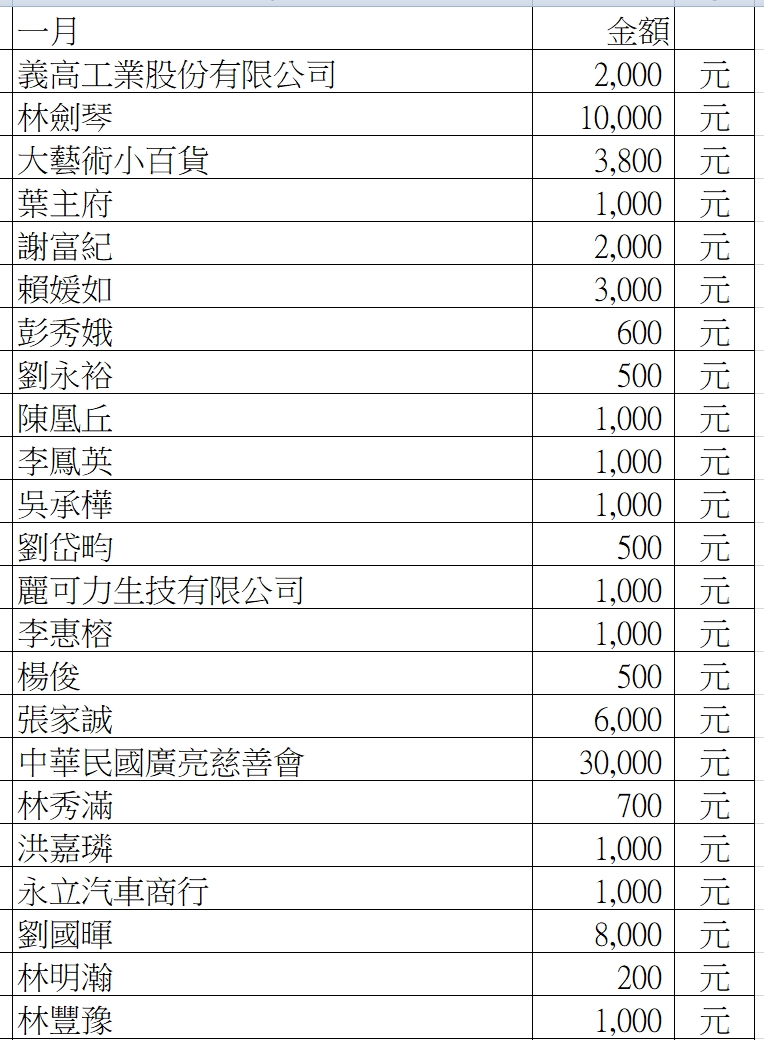 | 一月 | 金額 | |
|---|---|---|
| 義高工業股份有限公司 | 2,000 | 元 |
| 林劍琴 | 10,000 | 元 |
| 大藝術小百貨 | 3,800 | 元 |
| 葉主府 | 1,000 | 元 |
| 謝富紀 | 2,000 | 元 |
| 賴媛如 | 3,000 | 元 |
| 彭秀娥 | 600 | 元 |
| 劉永裕 | 500 | 元 |
| 陳凰丘 | 1,000 | 元 |
| 李鳳英 | 1,000 | 元 |
| 吳承樺 | 1,000 | 元 |
| 劉岱昀 | 500 | 元 |
| 麗可力生技有限公司 | 1,000 | 元 |
| 李惠榕 | 1,000 | 元 |
| 楊俊 | 500 | 元 |
| 張家誠 | 6,000 | 元 |
| 中華民國廣亮慈善會 | 30,000 | 元 |
| 林秀滿 | 700 | 元 |
| 洪嘉璘 | 1,000 | 元 |
| 永立汽車商行 | 1,000 | 元 |
| 劉國暉 | 8,000 | 元 |
| 林明瀚 | 200 | 元 |
| 林豐豫 | 1,000 | 元 |